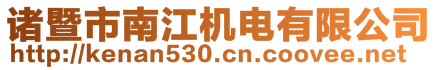 诸暨市南江机电有限公司
http://kenan530.cn.coovee.net